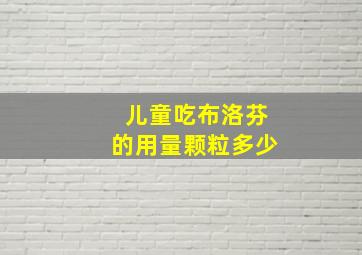 儿童吃布洛芬
的用量颗粒多少